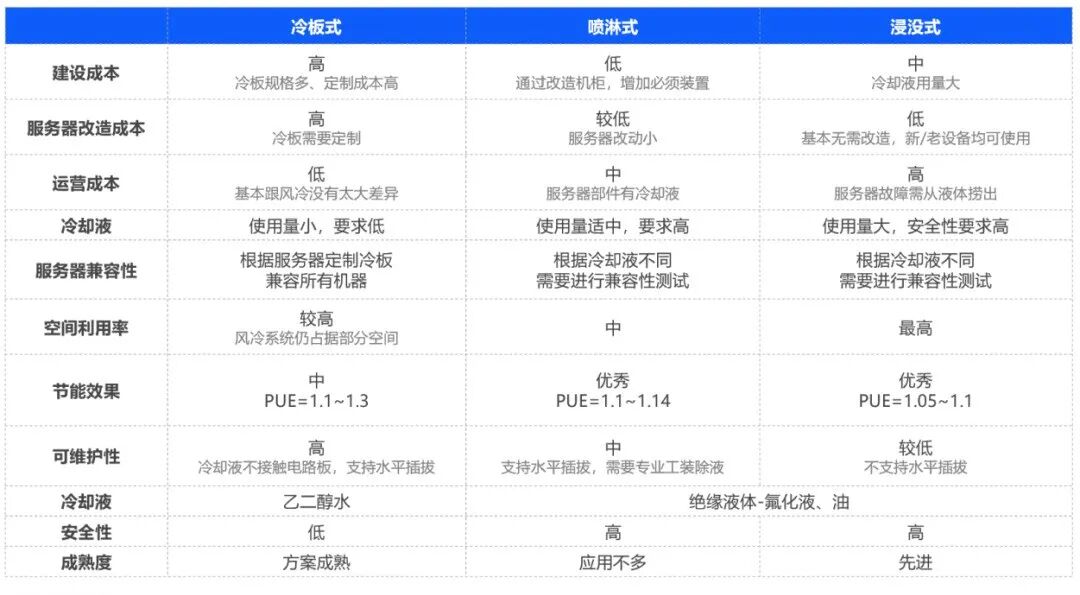 |  | 冷板式 | 喷淋式 | 浸没式 |
|---|---|---|---|
| 建设成本 | 高 冷板规格多、定制成本高 | 低 通过改造机柜，增加必须装置 | 中 冷却液用量大 |
| 服务器改造成本 | 高 冷板需要定制 | 较低 服务器改动小 | 低 基本无需改造，新/老设备均可使用 |
| 运营成本 | 低 基本跟风冷没有太大差异 | 中 服务器部件有冷却液 | 高 服务器故障需从液体捞出 |
| 冷却液 | 使用量小，要求低 | 使用量适中，要求高 | 使用量大，安全性要求高 |
| 服务器兼容性 | 根据服务器定制冷板 兼容所有机器 | 根据冷却液不同 需要进行兼容性测试 | 根据冷却液不同 需要进行兼容性测试 |
| 空间利用率 | 较高 风冷系统仍占据部分空间 | 中 | 最高 |
| 节能效果 | 中 PUE=1.1~1.3 | 优秀 PUE=1.1~1.14 | 优秀 PUE=1.05~1.1 |
| 可维护性 | 高 冷却液不接触电路板，支持水平插拔 | 中 支持水平插拔，需要专业工装除液 | 较低 不支持水平插拔 |
| 冷却液 | 乙二醇水 | 绝缘液体-氟化液、油 |  |
| 安全性 | 低 | 高 | 高 |
| 成熟度 | 方案成熟 | 应用不多 | 先进 |